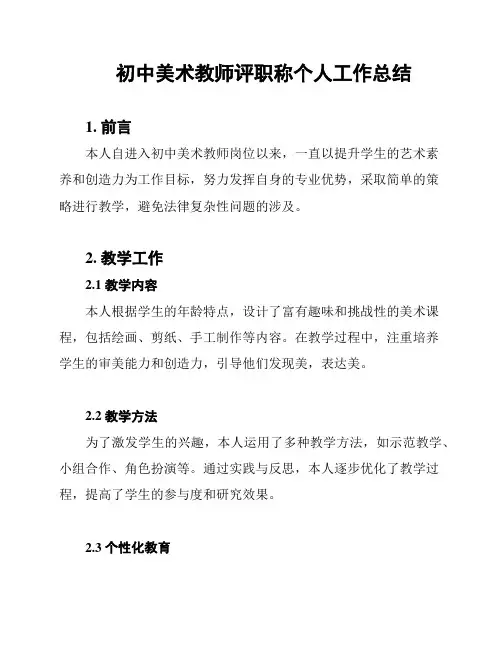 初中美术教师评职称个人工作总结

1. 前言

本人自进入初中美术教师岗位以来，一直以提升学生的艺术素养和创造力为工作目标，努力发挥自身的专业优势，采取简单的策略进行教学，避免法律复杂性问题的涉及。

2. 教学工作

2.1 教学内容

本人根据学生的年龄特点，设计了富有趣味和挑战性的美术课程，包括绘画、剪纸、手工制作等内容。在教学过程中，注重培养学生的审美能力和创造力，引导他们发现美，表达美。

2.2 教学方法

为了激发学生的兴趣，本人运用了多种教学方法，如示范教学、小组合作、角色扮演等。通过实践与反思，本人逐步优化了教学过程，提高了学生的参与度和研究效果。

2.3 个性化教育